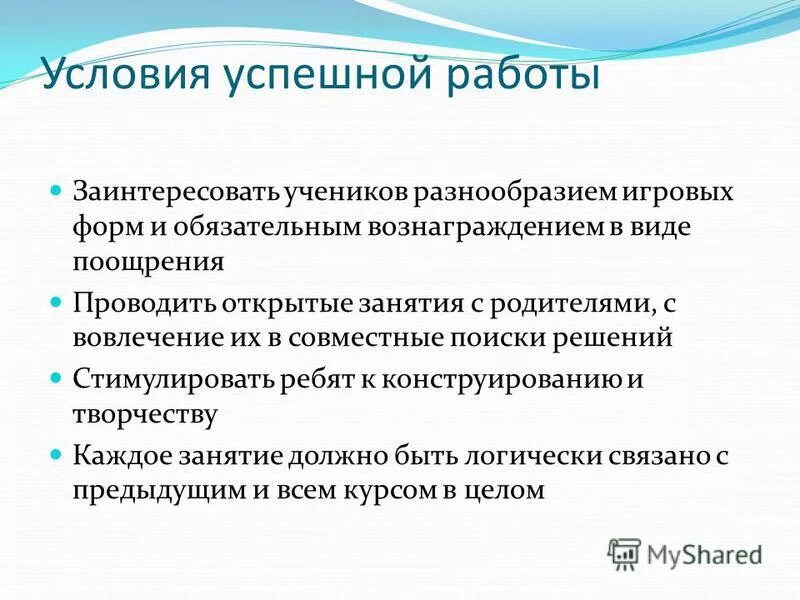 Условия успешной работы

Заинтересовать учеников разнообразием игровых форм и обязательным вознаграждением в виде поощрения

Проводить открытые занятия с родителями, с вовлечение их в совместные поиски решений

Стимулировать ребят к конструированию и творчеству

Каждое занятие должно быть логически связано с предыдущим и всем курсом в целом

MyShared